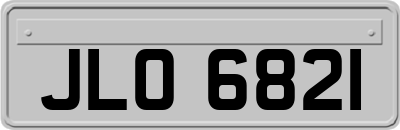 JLO 6821